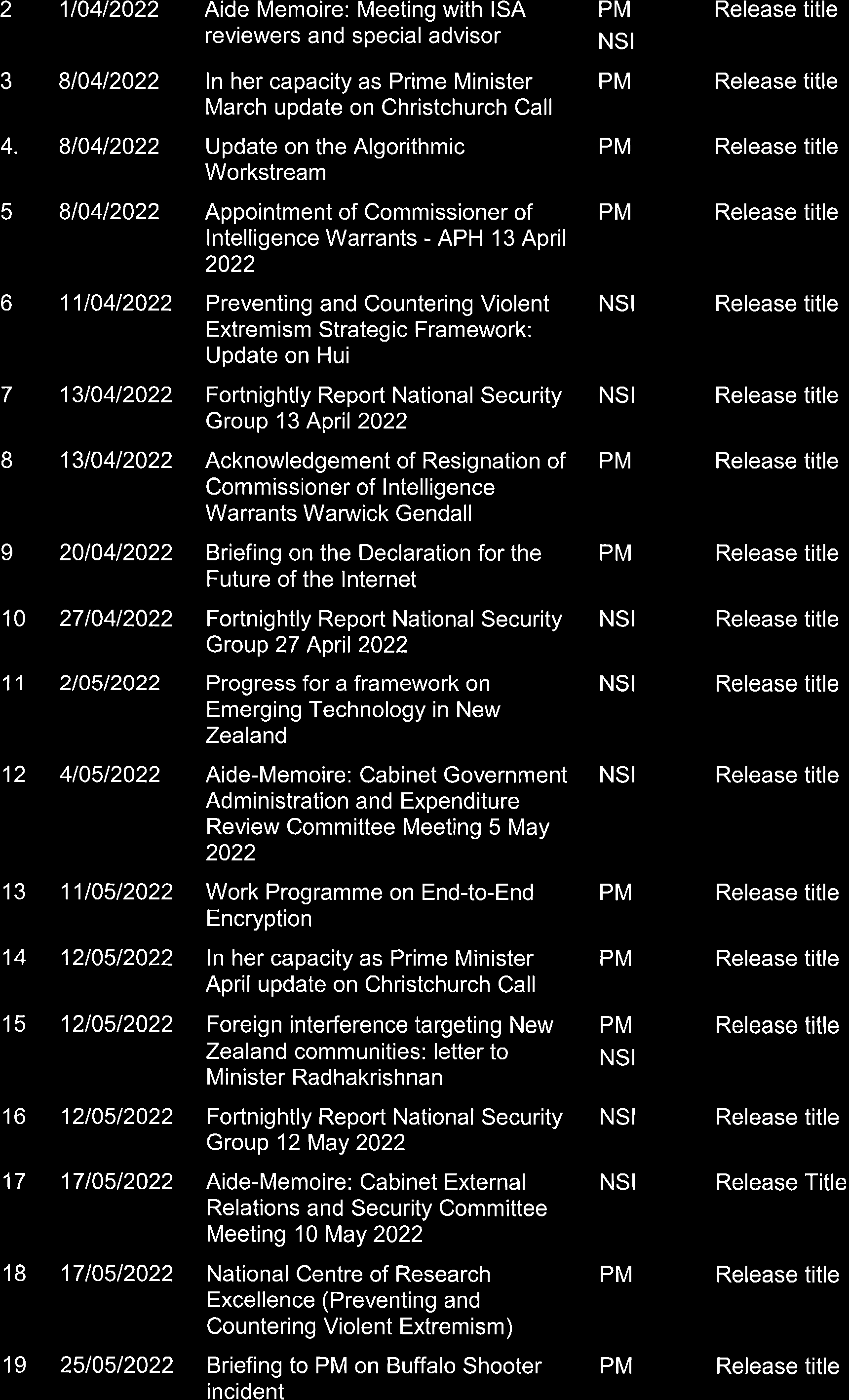 | | | | | |
|---|---|---|---|---|
| 2 | 1/04/2022 | Aide Memoire: Meeting with ISA reviewers and special advisor | PM NSI | Release title |
| 3 | 8/04/2022 | In her capacity as Prime Minister March update on Christchurch Call | PM | Release title |
| 4. | 8/04/2022 | Update on the Algorithmic Workstream | PM | Release title |
| 5 | 8/04/2022 | Appointment of Commissioner of Intelligence Warrants - APH 13 April 2022 | PM | Release title |
| 6 | 11/04/2022 | Preventing and Countering Violent Extremism Strategic Framework: Update on Hui | NSI | Release title |
| 7 | 13/04/2022 | Fortnightly Report National Security Group 13 April 2022 | NSI | Release title |
| 8 | 13/04/2022 | Acknowledgement of Resignation of Commissioner of Intelligence Warrants Warwick Gendall | PM | Release title |
| 9 | 20/04/2022 | Briefing on the Declaration for the Future of the Internet | PM | Release title |
| 10 | 27/04/2022 | Fortnightly Report National Security Group 27 April 2022 | NSI | Release title |
| 11 | 2/05/2022 | Progress for a framework on Emerging Technology in New Zealand | NSI | Release title |
| 12 | 4/05/2022 | Aide-Memoire: Cabinet Government Administration and Expenditure Review Committee Meeting 5 May 2022 | NSI | Release title |
| 13 | 11/05/2022 | Work Programme on End-to-End Encryption | PM | Release title |
| 14 | 12/05/2022 | In her capacity as Prime Minister April update on Christchurch Call | PM | Release title |
| 15 | 12/05/2022 | Foreign interference targeting New Zealand communities: letter to Minister Radhakrishnan | PM NSI | Release title |
| 16 | 12/05/2022 | Fortnightly Report National Security Group 12 May 2022 | NSI | Release title |
| 17 | 17/05/2022 | Aide-Memoire: Cabinet External Relations and Security Committee Meeting 10 May 2022 | NSI | Release Title |
| 18 | 17/05/2022 | National Centre of Research Excellence (Preventing and Countering Violent Extremism) | PM | Release title |
| 19 | 25/05/2022 | Briefing to PM on Buffalo Shooter incident | PM | Release title |